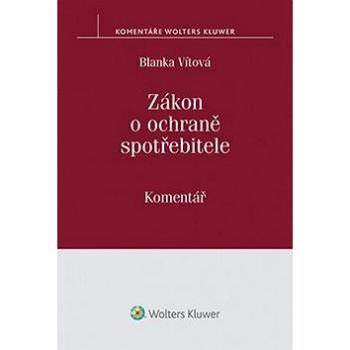 KOMENTÁŘE WOLTERS KLUWER

Blanka Vítová

Zákon o ochraně spotřebitele

Komentář

Wolters Kluwer